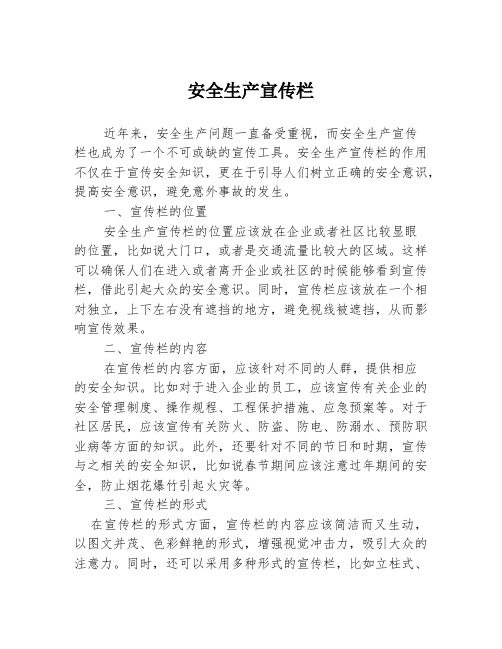 安全生产宣传栏

近年来，安全生产问题一直备受重视，而安全生产宣传栏也成为了一个不可或缺的宣传工具。安全生产宣传栏的作用不仅在于宣传安全知识，更在于引导人们树立正确的安全意识，提高安全意识，避免意外事故的发生。

一、宣传栏的位置

安全生产宣传栏的位置应该放在企业或者社区比较显眼的位置，比如说大门口，或者是交通流量比较大的区域。这样可以确保人们在进入或者离开企业或社区的时候能够看到宣传栏，借此引起大众的安全意识。同时，宣传栏应该放在一个相对独立，上下左右没有遮挡的地方，避免视线被遮挡，从而影响宣传效果。

二、宣传栏的内容

在宣传栏的内容方面，应该针对不同的人群，提供相应的安全知识。比如对于进入企业的员工，应该宣传有关企业的安全管理制度、操作规程、工程保护措施、应急预案等。对于社区居民，应该宣传有关防火、防盗、防电、防溺水、预防职业病等方面的知识。此外，还要针对不同的节日和时期，宣传与之相关的安全知识，比如说春节期间应该注意过年期间的安全，防止烟花爆竹引起火灾等。

三、宣传栏的形式

在宣传栏的形式方面，宣传栏的内容应该简洁而又生动，以图文并茂、色彩鲜艳的形式，增强视觉冲击力，吸引大众的注意力。同时，还可以采用多种形式的宣传栏，比如立柱式、